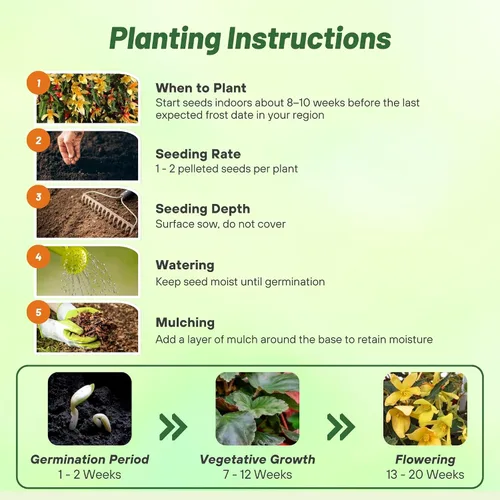 Planting Instructions

1

When to Plant

Start seeds indoors about 8–10 weeks before the last expected frost date in your region

2

Seeding Rate

1 - 2 pelleted seeds per plant

3

Seeding Depth

Surface sow, do not cover

4

Watering

Keep seed moist until germination

5

Mulching

Add a layer of mulch around the base to retain moisture

Germination Period
1 - 2 Weeks

Vegetative Growth
7 - 12 Weeks

Flowering
13 - 20 Weeks